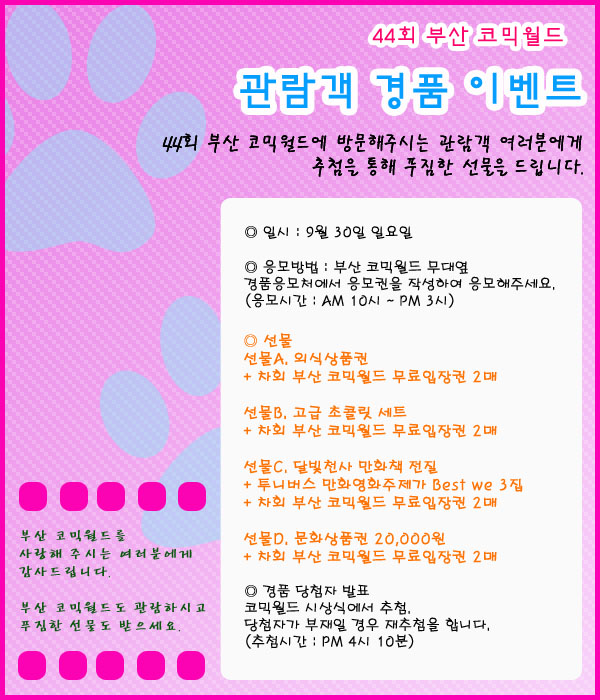 44회 부산 코믹월드

관람객 경품 이벤트

44회 부산 코믹월드에 방문해주시는 관람객 여러분에게 추첨을 통해 푸짐한 선물을 드립니다.

◎ 일시 : 9월 30일 일요일

◎ 응모방법 : 부산 코믹월드 무대옆 경품응모처에서 응모권을 작성하여 응모해주세요. (응모시간 : AM 10시 ~ PM 3시)

◎ 선물
선물A. 외식상품권
+ 차회 부산 코믹월드 무료입장권 2매

선물B. 고급 초콜릿 세트
+ 차회 부산 코믹월드 무료입장권 2매

선물C. 달빛천사 만화책 전질
+ 투니버스 만화영화주제가 Best we 3집
+ 차회 부산 코믹월드 무료입장권 2매

선물D. 문화상품권 20,000원
+ 차회 부산 코믹월드 무료입장권 2매

◎ 경품 당첨자 발표
코믹월드 시상식에서 추첨.
당첨자가 부재일 경우 재추첨을 합니다.
(추첨시간 : PM 4시 10분)

부산 코믹월드를 사랑해 주시는 여러분에게 감사드립니다.

부산 코믹월드도 관람하시고 푸짐한 선물도 받으세요.